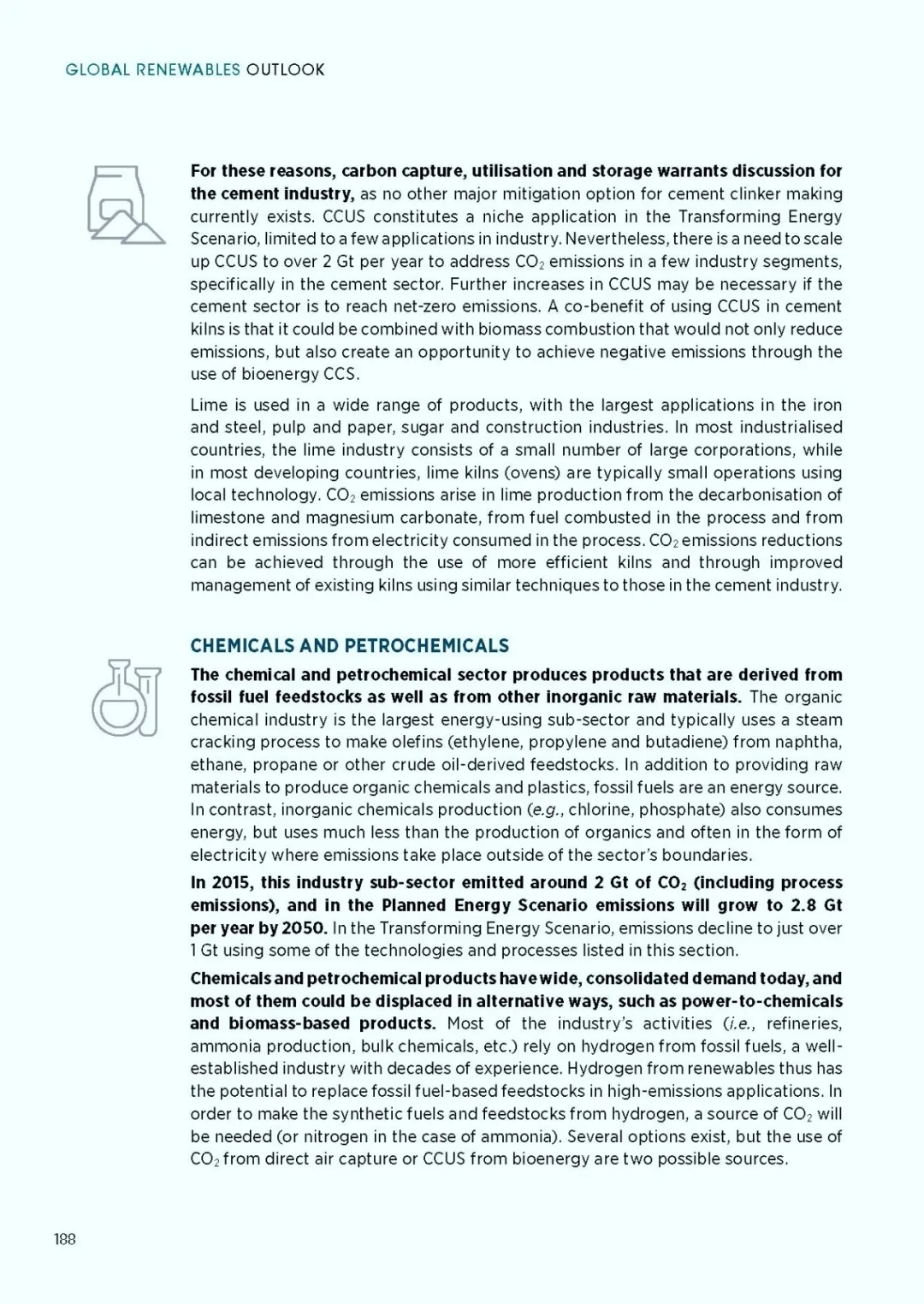 GLOBAL RENEWABLES OUTLOOK

For these reasons, carbon capture, utilisation and storage warrants discussion for the cement industry, as no other major mitigation option for cement clinker making currently exists. CCUS constitutes a niche application in the Transforming Energy Scenario, limited to a few applications in industry. Nevertheless, there is a need to scale up CCUS to over 2 Gt per year to address $CO_2$ emissions in a few industry segments, specifically in the cement sector. Further increases in CCUS may be necessary if the cement sector is to reach net-zero emissions. A co-benefit of using CCUS in cement kilns is that it could be combined with biomass combustion that would not only reduce emissions, but also create an opportunity to achieve negative emissions through the use of bioenergy CCS.

Lime is used in a wide range of products, with the largest applications in the iron and steel, pulp and paper, sugar and construction industries. In most industrialised countries, the lime industry consists of a small number of large corporations, while in most developing countries, lime kilns (ovens) are typically small operations using local technology. $CO_2$ emissions arise in lime production from the decarbonisation of limestone and magnesium carbonate, from fuel combusted in the process and from indirect emissions from electricity consumed in the process. $CO_2$ emissions reductions can be achieved through the use of more efficient kilns and through improved management of existing kilns using similar techniques to those in the cement industry.

CHEMICALS AND PETROCHEMICALS

The chemical and petrochemical sector produces products that are derived from fossil fuel feedstocks as well as from other inorganic raw materials. The organic chemical industry is the largest energy-using sub-sector and typically uses a steam cracking process to make olefins (ethylene, propylene and butadiene) from naphtha, ethane, propane or other crude oil-derived feedstocks. In addition to providing raw materials to produce organic chemicals and plastics, fossil fuels are an energy source. In contrast, inorganic chemicals production (e.g., chlorine, phosphate) also consumes energy, but uses much less than the production of organics and often in the form of electricity where emissions take place outside of the sector's boundaries.

In 2015, this industry sub-sector emitted around 2 Gt of $CO_2$ (including process emissions), and in the Planned Energy Scenario emissions will grow to 2.8 Gt per year by 2050. In the Transforming Energy Scenario, emissions decline to just over 1 Gt using some of the technologies and processes listed in this section.

Chemicals and petrochemical products have wide, consolidated demand today, and most of them could be displaced in alternative ways, such as power-to-chemicals and biomass-based products. Most of the industry's activities (i.e., refineries, ammonia production, bulk chemicals, etc.) rely on hydrogen from fossil fuels, a well-established industry with decades of experience. Hydrogen from renewables thus has the potential to replace fossil fuel-based feedstocks in high-emissions applications. In order to make the synthetic fuels and feedstocks from hydrogen, a source of $CO_2$ will be needed (or nitrogen in the case of ammonia). Several options exist, but the use of $CO_2$ from direct air capture or CCUS from bioenergy are two possible sources.

188